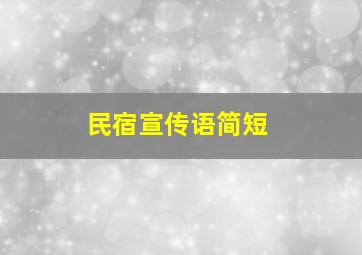 民宿宣传语简短